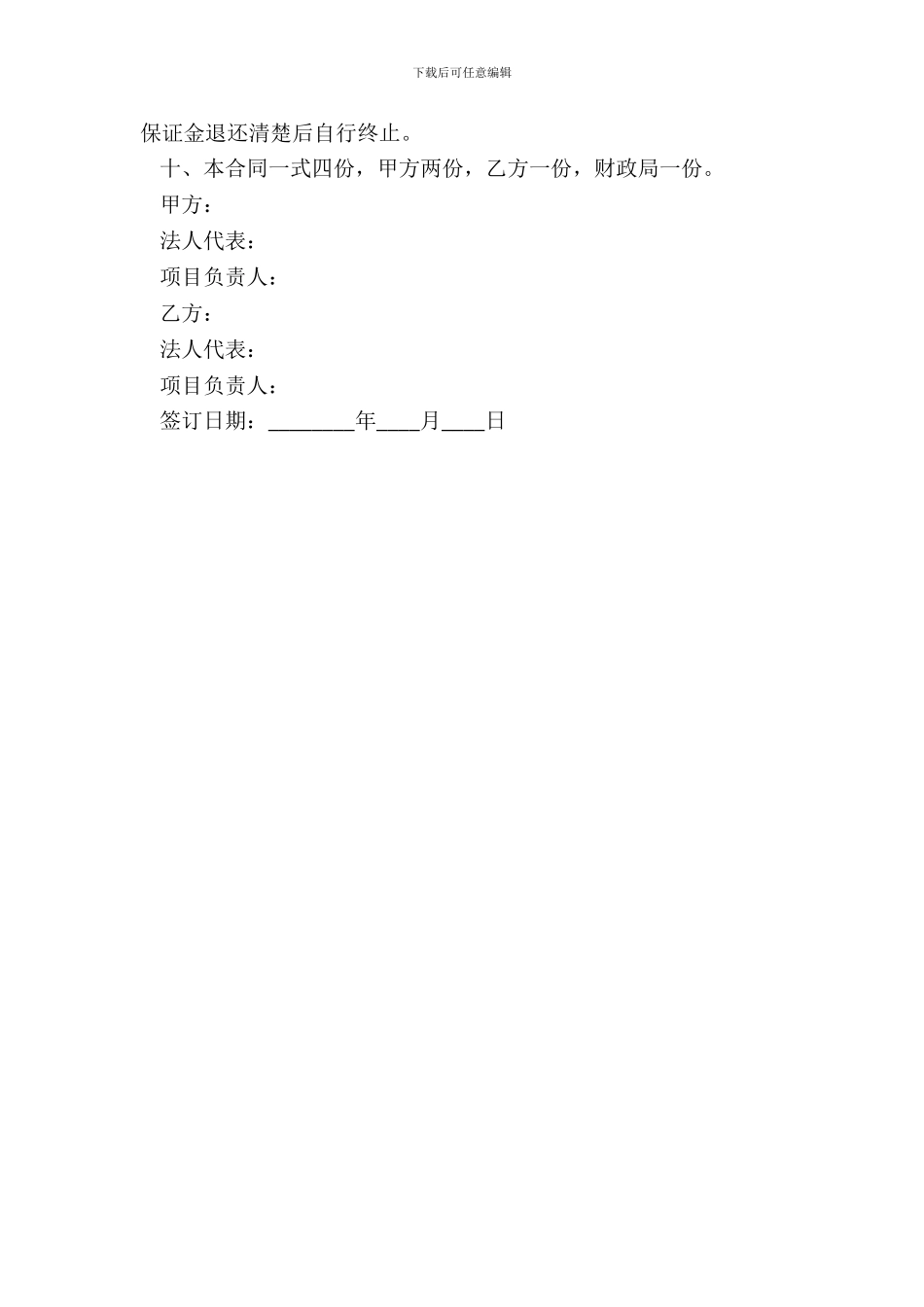 下载后可任意编辑

保证金退还清楚后自行终止。

十、本合同一式四份，甲方两份，乙方一份，财政局一份。

甲方：

法人代表：

项目负责人：

乙方：

法人代表：

项目负责人：

签订日期：____年____月____日